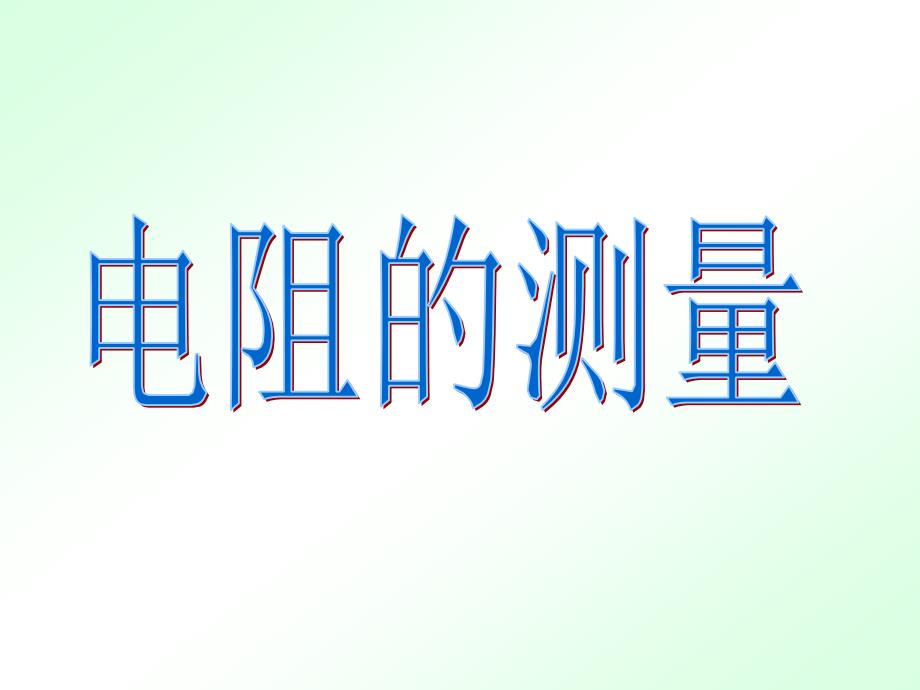 电阻的测量